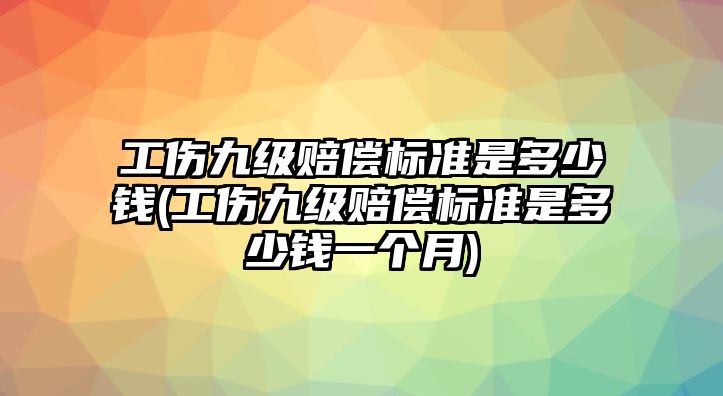 工伤九级赔偿标准是多少钱(工伤九级赔偿标准是多少钱一个月)